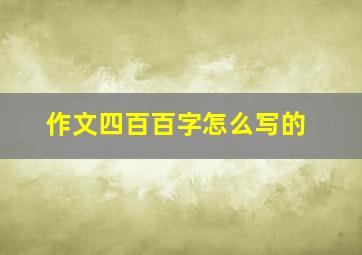 作文四百百字怎么写的